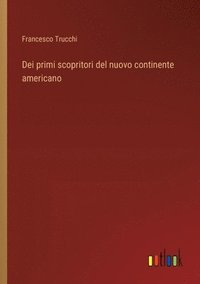 Francesco Trucchi

Dei primi scopritori del nuovo continente americano

outlook